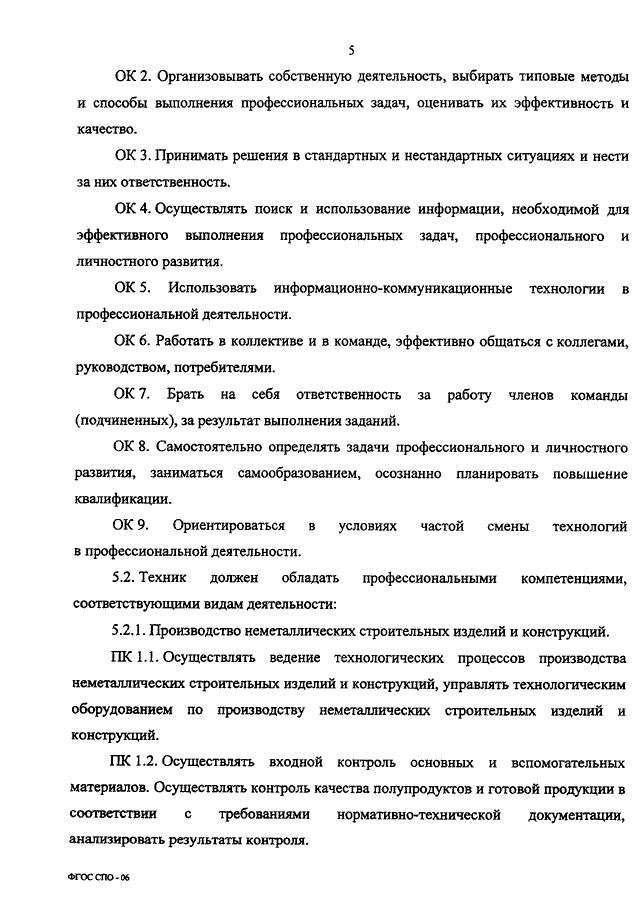 5

ОК 2. Организовывать собственную деятельность, выбирать типовые методы и способы выполнения профессиональных задач, оценивать их эффективность и качество.

ОК 3. Принимать решения в стандартных и нестандартных ситуациях и нести за них ответственность.

ОК 4. Осуществлять поиск и использование информации, необходимой для эффективного выполнения профессиональных задач, профессионального и личностного развития.

ОК 5. Использовать информационно-коммуникационные технологии в профессиональной деятельности.

ОК 6. Работать в коллективе и в команде, эффективно общаться с коллегами, руководством, потребителями.

ОК 7. Брать на себя ответственность за работу членов команды (подчиненных), за результат выполнения заданий.

ОК 8. Самостоятельно определять задачи профессионального и личностного развития, заниматься самообразованием, осознанно планировать повышение квалификации.

ОК 9. Ориентироваться в условиях частой смены технологий в профессиональной деятельности.

5.2. Техник должен обладать профессиональными компетенциями, соответствующими видам деятельности:

5.2.1. Производство неметаллических строительных изделий и конструкций.

ПК 1.1. Осуществлять ведение технологических процессов производства неметаллических строительных изделий и конструкций, управлять технологическим оборудованием по производству неметаллических строительных изделий и конструкций.

ПК 1.2. Осуществлять входной контроль основных и вспомогательных материалов. Осуществлять контроль качества полупродуктов и готовой продукции в соответствии с требованиями нормативно-технической документации, анализировать результаты контроля.

ФГОС СПО - 06